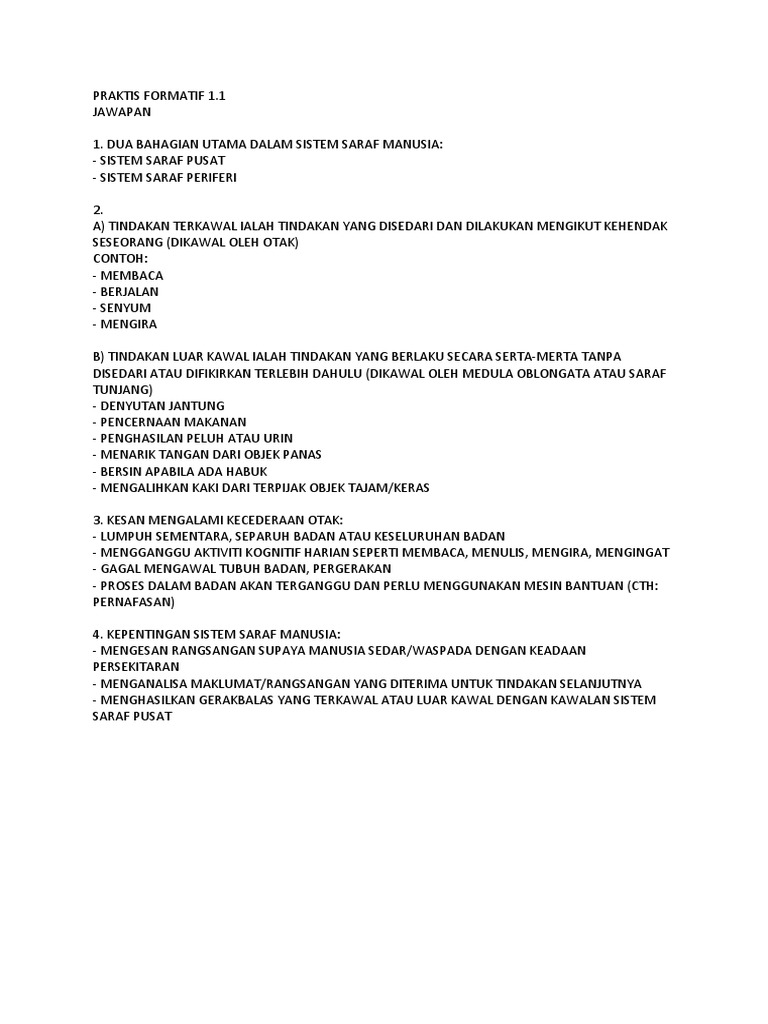 PRAKTIS FORMATIF 1.1
JAWAPAN

1. DUA BAHAGIAN UTAMA DALAM SISTEM SARAF MANUSIA:
- SISTEM SARAF PUSAT
- SISTEM SARAF PERIFERI

2.
A) TINDAKAN TERKAWAL IALAH TINDAKAN YANG DISEDARI DAN DILAKUKAN MENGIKUT KEHENDAK SESEORANG (DIKAWAL OLEH OTAK)
CONTOH:
- MEMBACA
- BERJALAN
- SENYUM
- MENGIRA

B) TINDAKAN LUAR KAWAL IALAH TINDAKAN YANG BERLAKU SECARA SERTA-MERTA TANPA DISEDARI ATAU DIFIKIRKAN TERLEBIH DAHULU (DIKAWAL OLEH MEDULA OBLONGATA ATAU SARAF TUNJANG)
- DENYUTAN JANTUNG
- PENCERNAAN MAKANAN
- PENGHASILAN PELUH ATAU URIN
- MENARIK TANGAN DARI OBJEK PANAS
- BERSIN APABILA ADA HABUK
- MENGALIHKAN KAKI DARI TERPIJAK OBJEK TAJAM/KERAS

3. KESAN MENGALAMI KECEDERAAN OTAK:
- LUMPUH SEMENTARA, SEPARUH BADAN ATAU KESELURUHAN BADAN
- MENGGANGGU AKTIVITI KOGNITIF HARIAN SEPERTI MEMBACA, MENULIS, MENGIRA, MENGINGAT
- GAGAL MENGAWAL TUBUH BADAN, PERGERAKAN
- PROSES DALAM BADAN AKAN TERGANGGU DAN PERLU MENGGUNAKAN MESIN BANTUAN (CTH: PERNAFASAN)

4. KEPENTINGAN SISTEM SARAF MANUSIA:
- MENGESAN RANGSANGAN SUPAYA MANUSIA SEDAR/WASPADA DENGAN KEADAAN PERSEKITARAN
- MENGANALISA MAKLUMAT/RANGSANGAN YANG DITERIMA UNTUK TINDAKAN SELANJUTNYA
- MENGHASILKAN GERAKBALAS YANG TERKAWAL ATAU LUAR KAWAL DENGAN KAWALAN SISTEM SARAF PUSAT